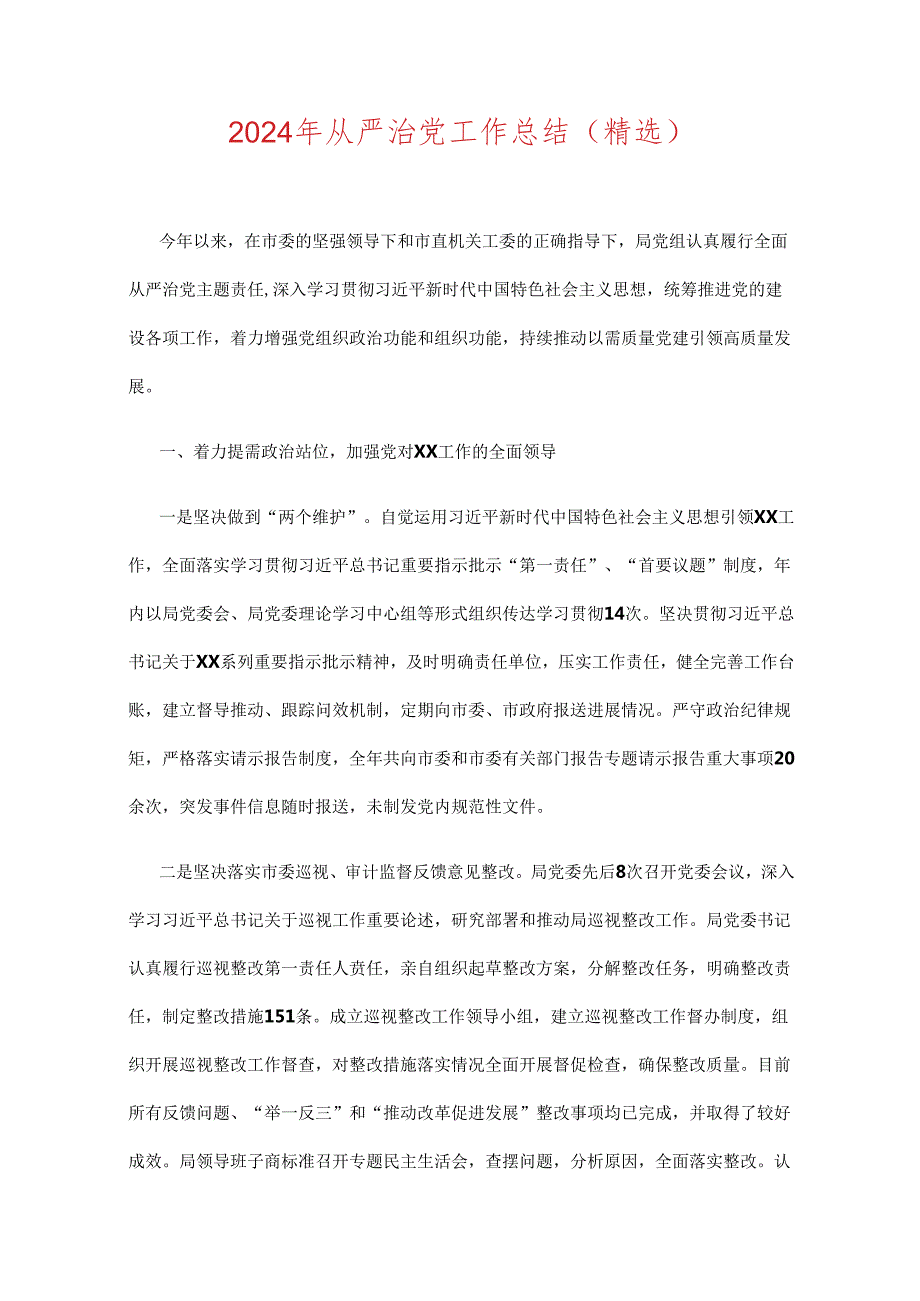 2024年从严治党工作总结（精选）

今年以来，在市委的坚强领导下和市直机关工委的正确指导下，局党组认真履行全面从严治党主题责任,深入学习贯彻习近平新时代中国特色社会主义思想，统筹推进党的建设各项工作，着力增强党组织政治功能和组织功能，持续推动以需质量党建引领高质量发展。

一、着力提需政治站位，加强党对XX工作的全面领导

一是坚决做到“两个维护”。自觉运用习近平新时代中国特色社会主义思想引领XX工作，全面落实学习贯彻习近平总书记重要指示批示“第一责任”、“首要议题”制度，年内以局党委会、局党委理论学习中心组等形式组织传达学习贯彻14次。坚决贯彻习近平总书记关于XX系列重要指示批示精神，及时明确责任单位，压实工作责任，健全完善工作台账，建立督导推动、跟踪问效机制，定期向市委、市政府报送进展情况。严守政治纪律规矩，严格落实请示报告制度，全年共向市委和市委有关部门报告专题请示报告重大事项20余次，突发事件信息随时报送，未制发党内规范性文件。

二是坚决落实市委巡视、审计监督反馈意见整改。局党委先后8次召开党委会议，深入学习习近平总书记关于巡视工作重要论述，研究部署和推动局巡视整改工作。局党委书记认真履行巡视整改第一责任人责任，亲自组织起草整改方案，分解整改任务，明确整改责任，制定整改措施151条。成立巡视整改工作领导小组，建立巡视整改工作督办制度，组织开展巡视整改工作督查，对整改措施落实情况全面开展督促检查，确保整改质量。目前所有反馈问题、“举一反三”和“推动改革促进发展”整改事项均已完成，并取得了较好成效。局领导班子商标准召开专题民主生活会，查摆问题，分析原因，全面落实整改。认